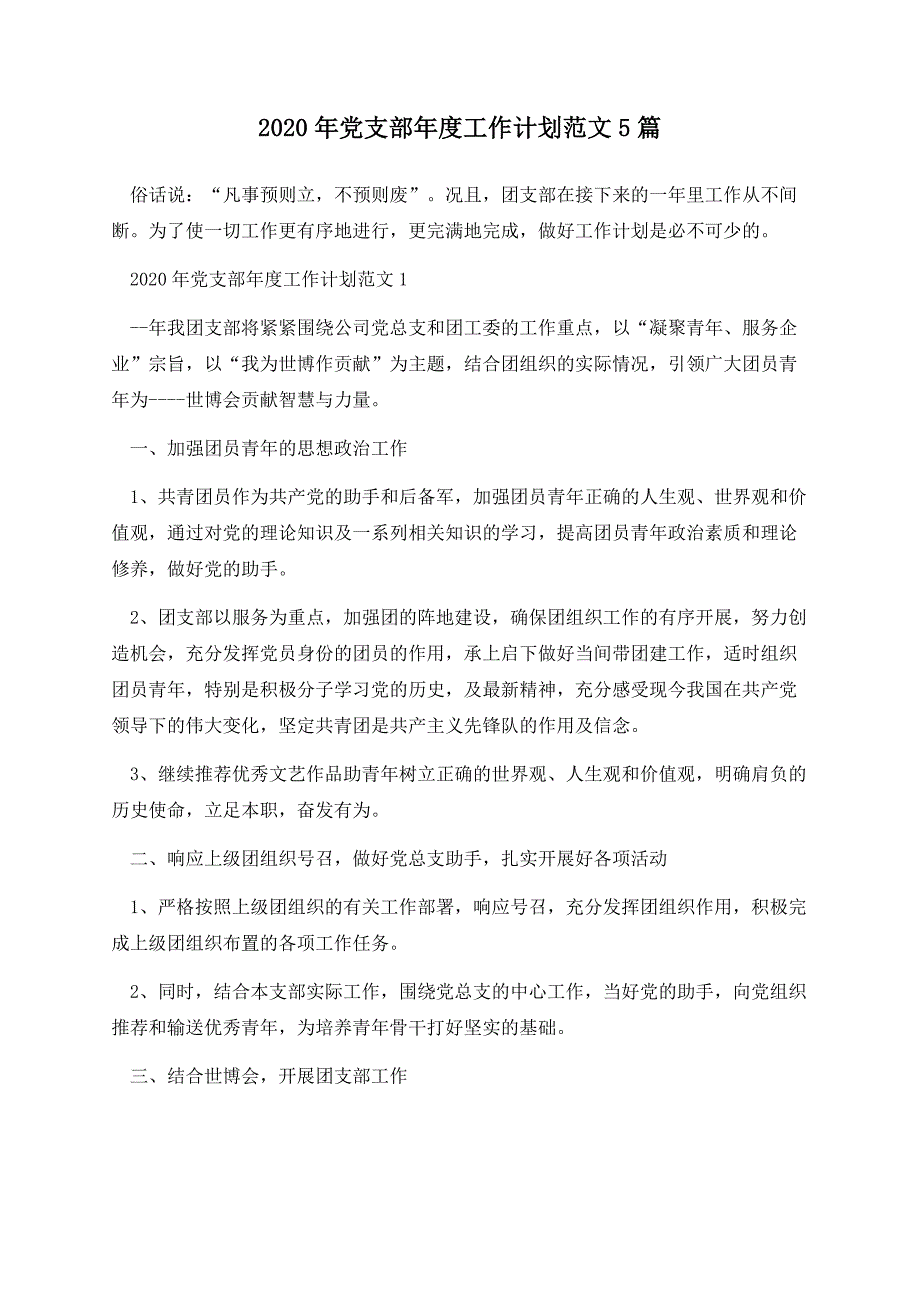 2020年党支部年度工作计划范文5篇

俗话说：“凡事预则立，不预则废”。况且，团支部在接下来的一年里工作从不间断。为了使一切工作更有序地进行，更完满地完成，做好工作计划是必不可少的。

2020年党支部年度工作计划范文1

--年我团支部将紧紧围绕公司党总支和团工委的工作重点，以“凝聚青年、服务企业”宗旨，以“我为世博作贡献”为主题，结合团组织的实际情况，引领广大团员青年为----世博会贡献智慧与力量。

一、加强团员青年的思想政治工作

1、共青团员作为共产党的助手和后备军，加强团员青年正确的人生观、世界观和价值观，通过对党的理论知识及一系列相关知识的学习，提高团员青年政治素质和理论修养，做好党的助手。

2、团支部以服务为重点，加强团的阵地建设，确保团组织工作的有序开展，努力创造机会，充分发挥党员身份的团员的作用，承上启下做好当间带团建工作，适时组织团员青年，特别是积极分子学习党的历史，及最新精神，充分感受现今我国在共产党领导下的伟大变化，坚定共青团是共产主义先锋队的作用及信念。

3、继续推荐优秀文艺作品助青年树立正确的世界观、人生观和价值观，明确肩负的历史使命，立足本职，奋发有为。

二、响应上级团组织号召，做好党总支助手，扎实开展好各项活动

1、严格按照上级团组织的有关工作部署，响应号召，充分发挥团组织作用，积极完成上级团组织布置的各项工作任务。

2、同时，结合本支部实际工作，围绕党总支的中心工作，当好党的助手，向党组织推荐和输送优秀青年，为培养青年骨干打好坚实的基础。

三、结合世博会，开展团支部工作